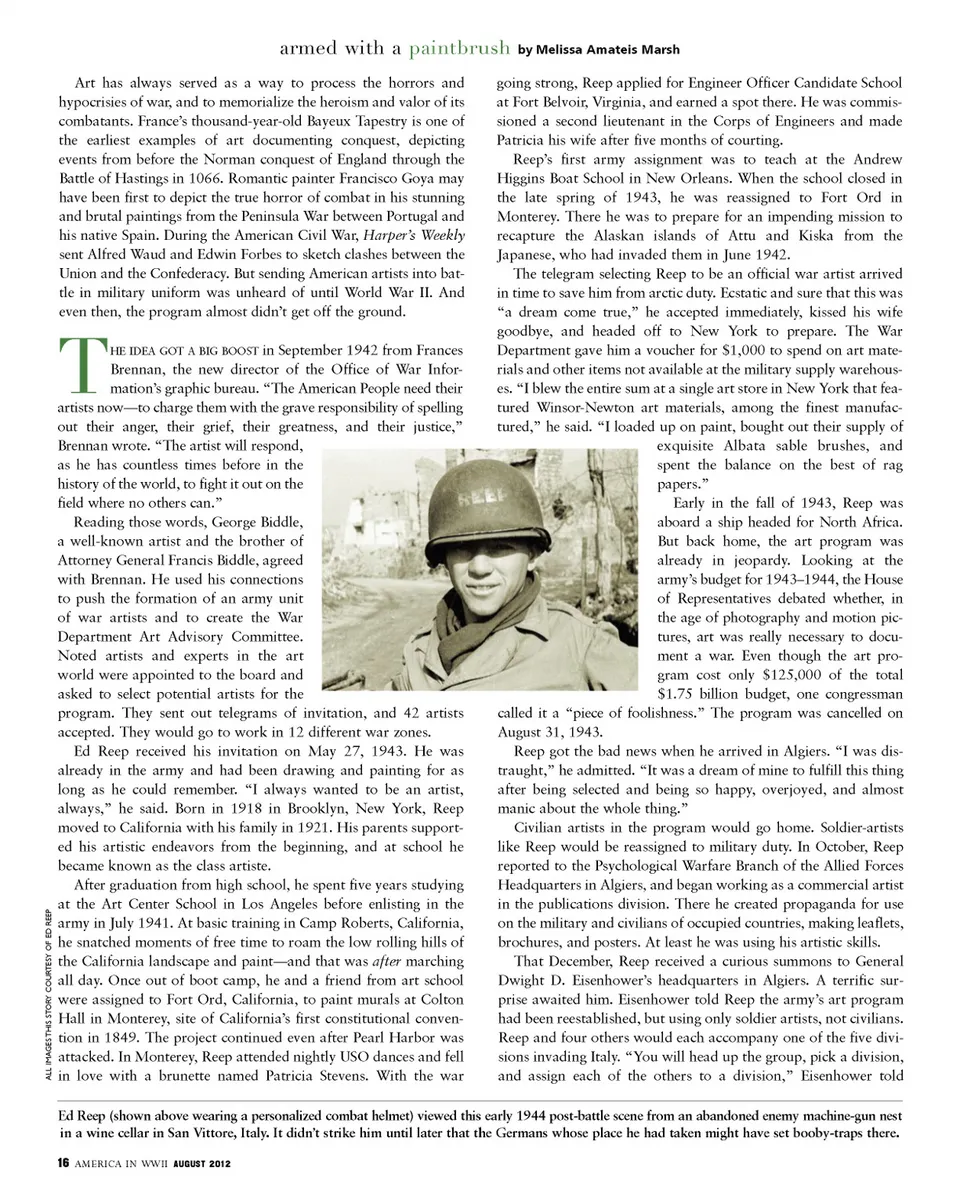 armed with a paintbrush by Melissa Amateis Marsh

Art has always served as a way to process the horrors and hypocrisies of war, and to memorialize the heroism and valor of its combatants. France's thousand-year-old Bayeux Tapestry is one of the earliest examples of art documenting conquest, depicting events from before the Norman conquest of England through the Battle of Hastings in 1066. Romantic painter Francisco Goya may have been first to depict the true horror of combat in his stunning and brutal paintings from the Peninsula War between Portugal and his native Spain. During the American Civil War, Harper's Weekly sent Alfred Waud and Edwin Forbes to sketch clashes between the Union and the Confederacy. But sending American artists into battle in military uniform was unheard of until World War II. And even then, the program almost didn't get off the ground.

THE IDEA GOT A BIG BOOST in September 1942 from Frances Brennan, the new director of the Office of War Information's graphic bureau. "The American People need their artists now—to charge them with the grave responsibility of spelling out their anger, their grief, their greatness, and their justice," Brennan wrote. "The artist will respond, as he has countless times before in the history of the world, to fight it out on the field where no others can."

Reading those words, George Biddle, a well-known artist and the brother of Attorney General Francis Biddle, agreed with Brennan. He used his connections to push the formation of an army unit of war artists and to create the War Department Art Advisory Committee. Noted artists and experts in the art world were appointed to the board and asked to select potential artists for the program. They sent out telegrams of invitation, and 42 artists accepted. They would go to work in 12 different war zones.

Ed Reep received his invitation on May 27, 1943. He was already in the army and had been drawing and painting for as long as he could remember. "I always wanted to be an artist, always," he said. Born in 1918 in Brooklyn, New York, Reep moved to California with his family in 1921. His parents supported his artistic endeavors from the beginning, and at school he became known as the class artiste.

After graduation from high school, he spent five years studying at the Art Center School in Los Angeles before enlisting in the army in July 1941. At basic training in Camp Roberts, California, he snatched moments of free time to roam the low rolling hills of the California landscape and paint—and that was after marching all day. Once out of boot camp, he and a friend from art school were assigned to Fort Ord, California, to paint murals at Colton Hall in Monterey, site of California's first constitutional convention in 1849. The project continued even after Pearl Harbor was attacked. In Monterey, Reep attended nightly USO dances and fell in love with a brunette named Patricia Stevens. With the war going strong, Reep applied for Engineer Officer Candidate School at Fort Belvoir, Virginia, and earned a spot there. He was commissioned a second lieutenant in the Corps of Engineers and made Patricia his wife after five months of courting.

Reep's first army assignment was to teach at the Andrew Higgins Boat School in New Orleans. When the school closed in the late spring of 1943, he was reassigned to Fort Ord in Monterey. There he was to prepare for an impending mission to recapture the Alaskan islands of Attu and Kiska from the Japanese, who had invaded them in June 1942.

The telegram selecting Reep to be an official war artist arrived in time to save him from arctic duty. Ecstatic and sure that this was "a dream come true," he accepted immediately, kissed his wife goodbye, and headed off to New York to prepare. The War Department gave him a voucher for $1,000 to spend on art materials and other items not available at the military supply warehouses. "I blew the entire sum at a single art store in New York that featured Winsor-Newton art materials, among the finest manufactured," he said. "I loaded up on paint, bought out their supply of exquisite Albata sable brushes, and spent the balance on the best of rag papers."

Early in the fall of 1943, Reep was aboard a ship headed for North Africa. But back home, the art program was already in jeopardy. Looking at the army's budget for 1943–1944, the House of Representatives debated whether, in the age of photography and motion pictures, art was really necessary to document a war. Even though the art program cost only $125,000 of the total $1.75 billion budget, one congressman called it a "piece of foolishness." The program was cancelled on August 31, 1943.

Reep got the bad news when he arrived in Algiers. "I was distraught," he admitted. "It was a dream of mine to fulfill this thing after being selected and being so happy, overjoyed, and almost manic about the whole thing."

Civilian artists in the program would go home. Soldier-artists like Reep would be reassigned to military duty. In October, Reep reported to the Psychological Warfare Branch of the Allied Forces Headquarters in Algiers, and began working as a commercial artist in the publications division. There he created propaganda for use on the military and civilians of occupied countries, making leaflets, brochures, and posters. At least he was using his artistic skills.

That December, Reep received a curious summons to General Dwight D. Eisenhower's headquarters in Algiers. A terrific surprise awaited him. Eisenhower told Reep the army's art program had been reestablished, but using only soldier artists, not civilians. Reep and four others would each accompany one of the five divisions invading Italy. "You will head up the group, pick a division, and assign each of the others to a division," Eisenhower told

REEP

ALL IMAGES THIS STORY COURTESY OF ED REEP

Ed Reep (shown above wearing a personalized combat helmet) viewed this early 1944 post-battle scene from an abandoned enemy machine-gun nest in a wine cellar in San Vittore, Italy. It didn't strike him until later that the Germans whose place he had taken might have set booby-traps there.

16 AMERICA IN WWII AUGUST 2012